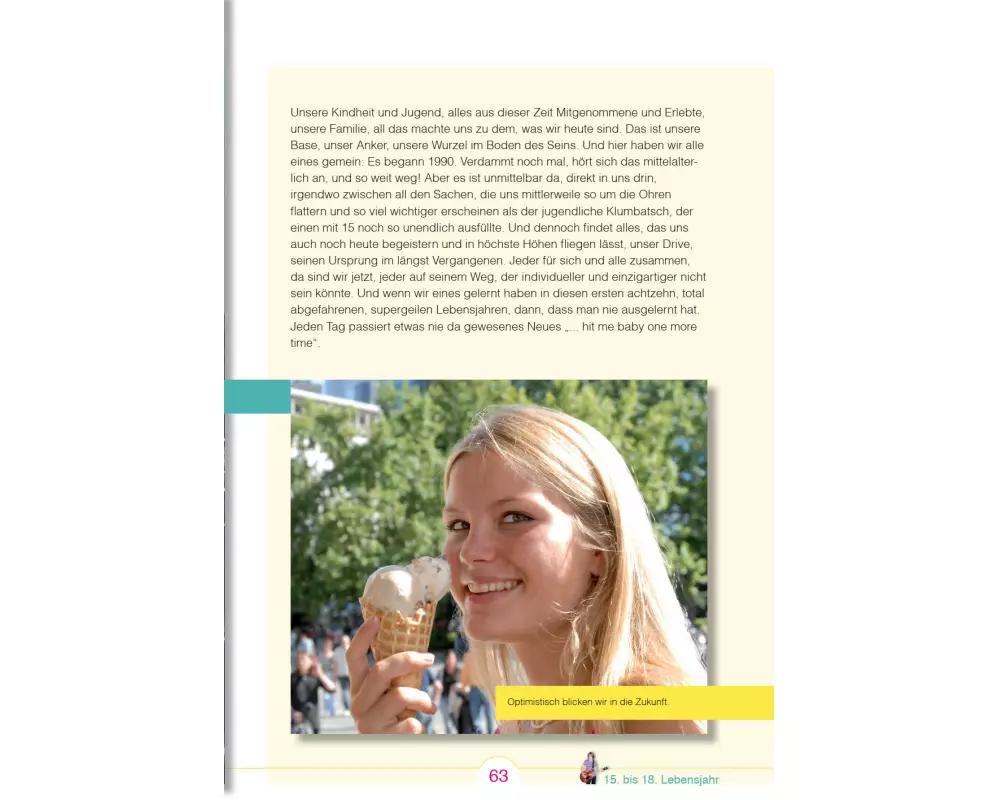 Unsere Kindheit und Jugend, alles aus dieser Zeit Mitgenommene und Erlebte, unsere Familie, all das machte uns zu dem, was wir heute sind. Das ist unsere Base, unser Anker, unsere Wurzel im Boden des Seins. Und hier haben wir alle eines gemein: Es begann 1990. Verdammt noch mal, hört sich das mittelalterlich an, und so weit weg! Aber es ist unmittelbar da, direkt in uns drin, irgendwo zwischen all den Sachen, die uns mittlerweile so um die Ohren flattern und so viel wichtiger erscheinen als der jugendliche Klumbatsch, der einen mit 15 noch so unendlich ausfüllte. Und dennoch findet alles, das uns auch noch heute begeistern und in höchste Höhen fliegen lässt, unser Drive, seinen Ursprung im längst Vergangenen. Jeder für sich und alle zusammen, da sind wir jetzt, jeder auf seinem Weg, der individueller und einzigartiger nicht sein könnte. Und wenn wir eines gelernt haben in diesen ersten achtzehn, total abgefahrenen, supergeilen Lebensjahren, dann, dass man nie ausgelernt hat. Jeden Tag passiert etwas nie da gewesenes Neues „... hit me baby one more time“.

Optimistisch blicken wir in die Zukunft.

63

15. bis 18. Lebensjahr